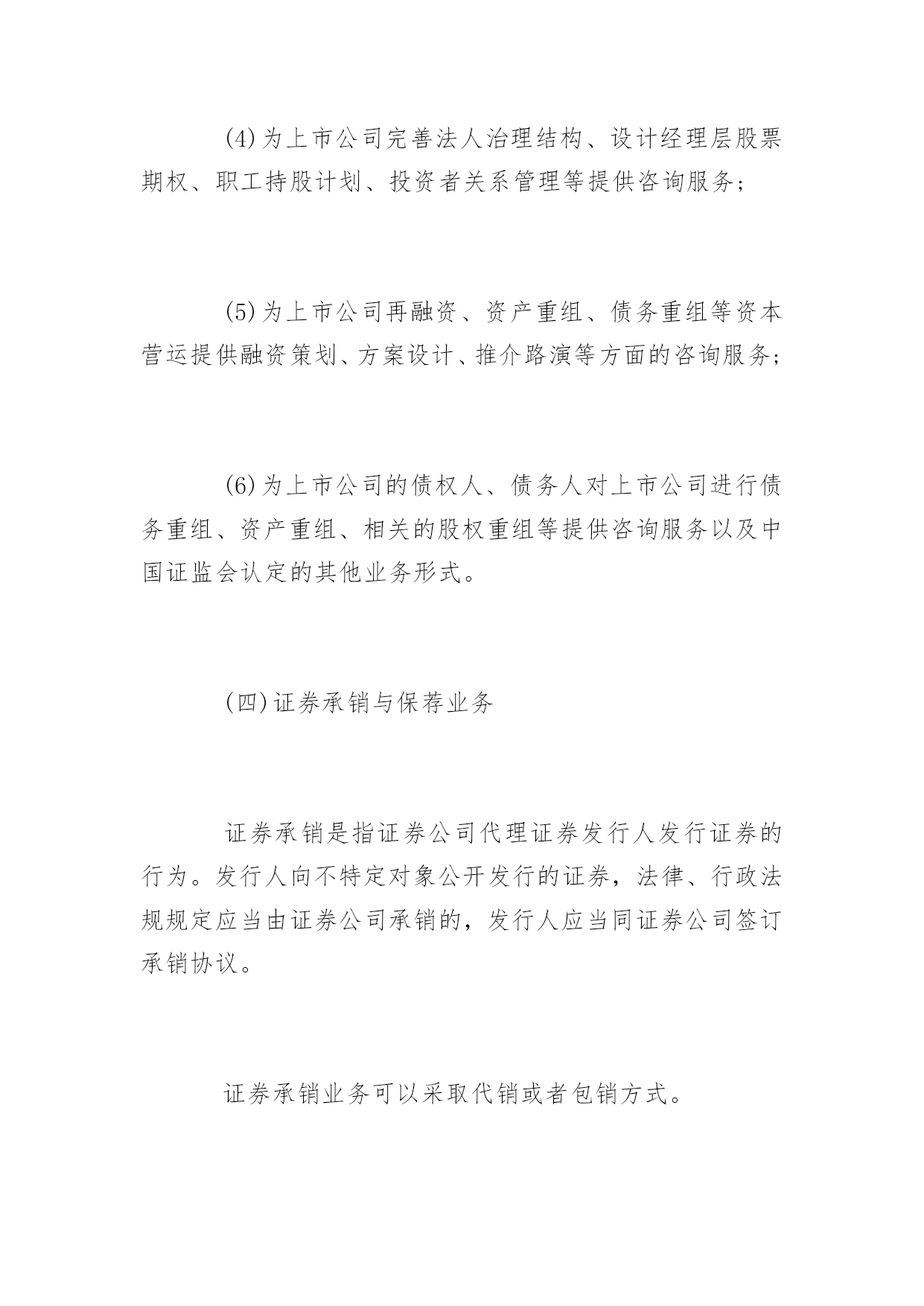 (4)为上市公司完善法人治理结构、设计经理层股票期权、职工持股计划、投资者关系管理等提供咨询服务；

(5)为上市公司再融资、资产重组、债务重组等资本营运提供融资策划、方案设计、推介路演等方面的咨询服务；

(6)为上市公司的债权人、债务人对上市公司进行债务重组、资产重组、相关的股权重组等提供咨询服务以及中国证监会认定的其他业务形式。

(四)证券承销与保荐业务

证券承销是指证券公司代理证券发行人发行证券的行为。发行人向不特定对象公开发行的证券，法律、行政法规规定应当由证券公司承销的，发行人应当同证券公司签订承销协议。

证券承销业务可以采取代销或者包销方式。